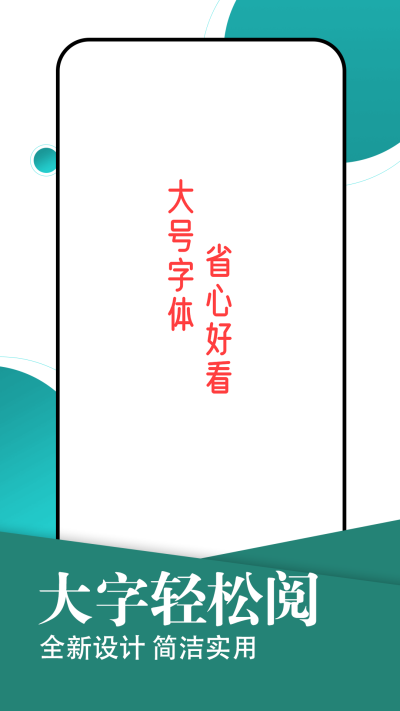 大号字体

省心好看

大字轻松阅

全新设计 简洁实用